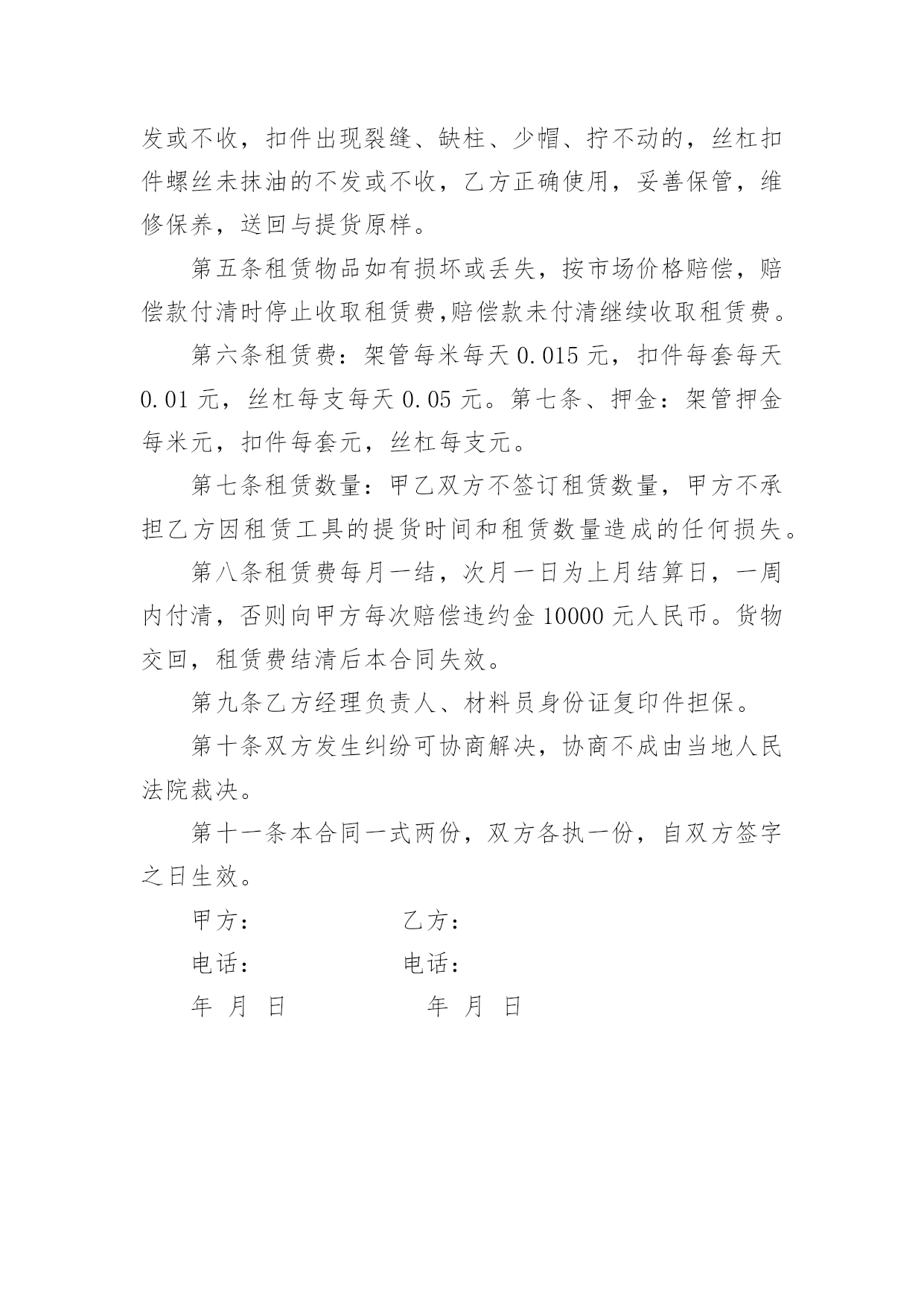 发或不收，扣件出现裂缝、缺柱、少帽、拧不动的，丝杠扣件螺丝未抹油的不发或不收，乙方正确使用，妥善保管，维修保养，送回与提货原样。

第五条租赁物品如有损坏或丢失，按市场价格赔偿，赔偿款付清时停止收取租赁费,赔偿款未付清继续收取租赁费。

第六条租赁费：架管每米每天 0.015 元，扣件每套每天 0.01 元，丝杠每支每天 0.05 元。第七条、押金：架管押金每米元，扣件每套元，丝杠每支元。

第七条租赁数量：甲乙双方不签订租赁数量，甲方不承担乙方因租赁工具的提货时间和租赁数量造成的任何损失。

第八条租赁费每月一结，次月一日为上月结算日，一周内付清，否则向甲方每次赔偿违约金 10000 元人民币。货物交回，租赁费结清后本合同失效。

第九条乙方经理负责人、材料员身份证复印件担保。

第十条双方发生纠纷可协商解决，协商不成由当地人民法院裁决。

第十一条本合同一式两份，双方各执一份，自双方签字之日生效。

甲方： 乙方：

电话： 电话：

年 月 日 年 月 日